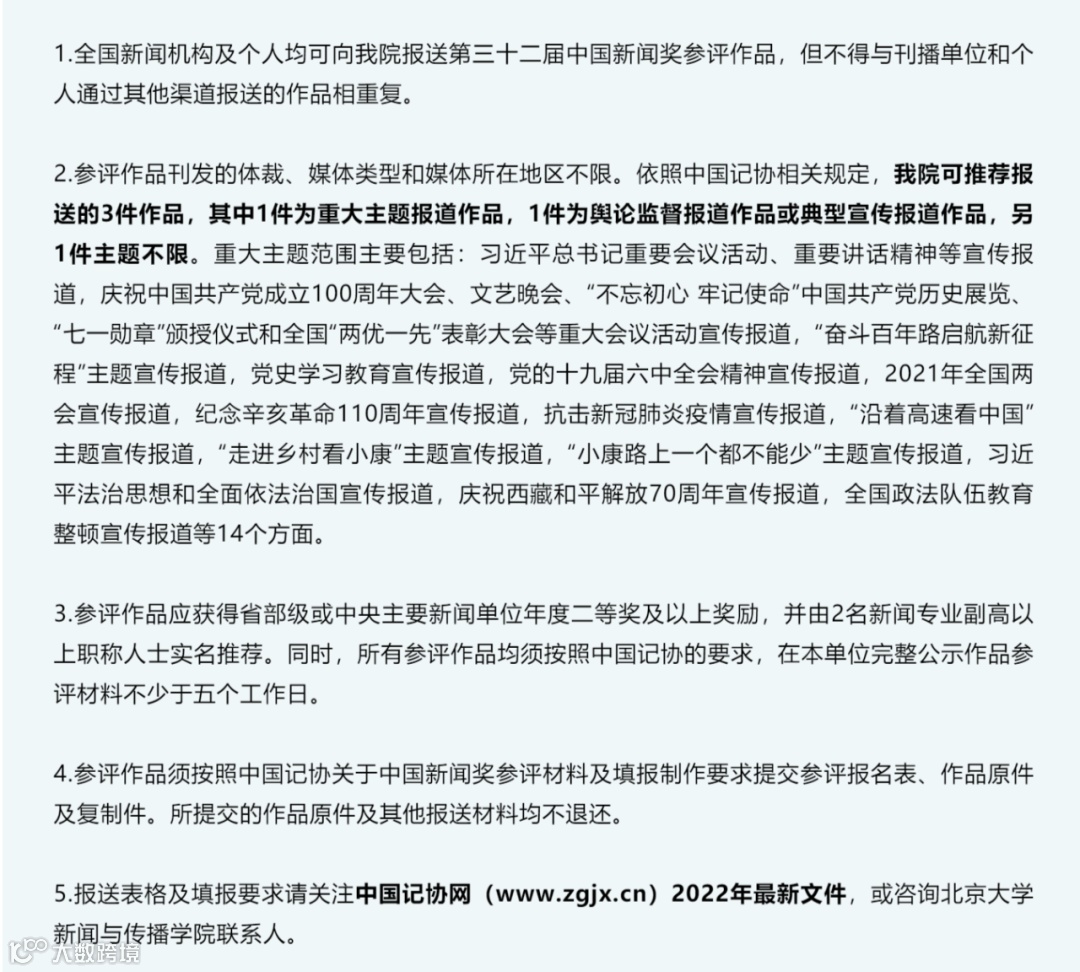 1.全国新闻机构及个人均可向我院报送第三十二届中国新闻奖参评作品，但不得与刊播单位和个人通过其他渠道报送的作品相重复。

2.参评作品刊发的体裁、媒体类型和媒体所在地区不限。依照中国记协相关规定，我院可推荐报送的3件作品，其中1件为重大主题报道作品，1件为舆论监督报道作品或典型宣传报道作品，另1件主题不限。重大主题范围主要包括：习近平总书记重要会议活动、重要讲话精神等宣传报道，庆祝中国共产党成立100周年大会、文艺晚会、“不忘初心 牢记使命”中国共产党历史展览、“七一勋章”颁授仪式和全国“两优一先”表彰大会等重大会议活动宣传报道，“奋斗百年路启航新征程”主题宣传报道，党史学习教育宣传报道，党的十九届六中全会精神宣传报道，2021年全国两会宣传报道，纪念辛亥革命110周年宣传报道，抗击新冠肺炎疫情宣传报道，“沿着高速看中国”主题宣传报道，“走进乡村看小康”主题宣传报道，“小康路上一个都不能少”主题宣传报道，习近平法治思想和全面依法治国宣传报道，庆祝西藏和平解放70周年宣传报道，全国政法队伍教育整顿宣传报道等14个方面。

3.参评作品应获得省部级或中央主要新闻单位年度二等奖及以上奖励，并由2名新闻专业副高以上职称人士实名推荐。同时，所有参评作品均须按照中国记协的要求，在本单位完整公示作品参评材料不少于五个工作日。

4.参评作品须按照中国记协关于中国新闻奖参评材料及填报制作要求提交参评报名表、作品原件及复制件。所提交的作品原件及其他报送材料均不退还。

5.报送表格及填报要求请关注中国记协网（www.zgjx.cn）2022年最新文件，或咨询北京大学新闻与传播学院联系人。

大数跨境